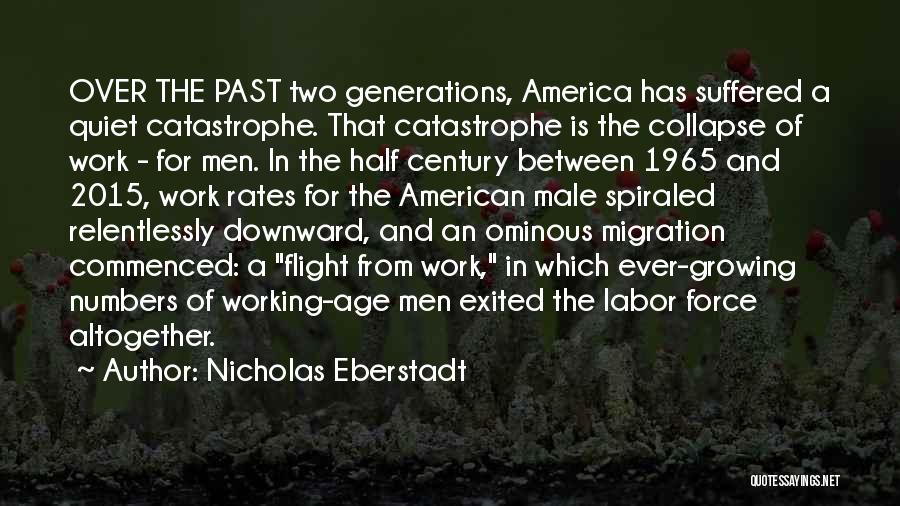 OVER THE PAST two generations, America has suffered a quiet catastrophe. That catastrophe is the collapse of work - for men. In the half century between 1965 and 2015, work rates for the American male spiraled relentlessly downward, and an ominous migration commenced: a "flight from work," in which ever-growing numbers of working-age men exited the labor force altogether.

~ Author: Nicholas Eberstadt

QUOTESSAYINGS.NET